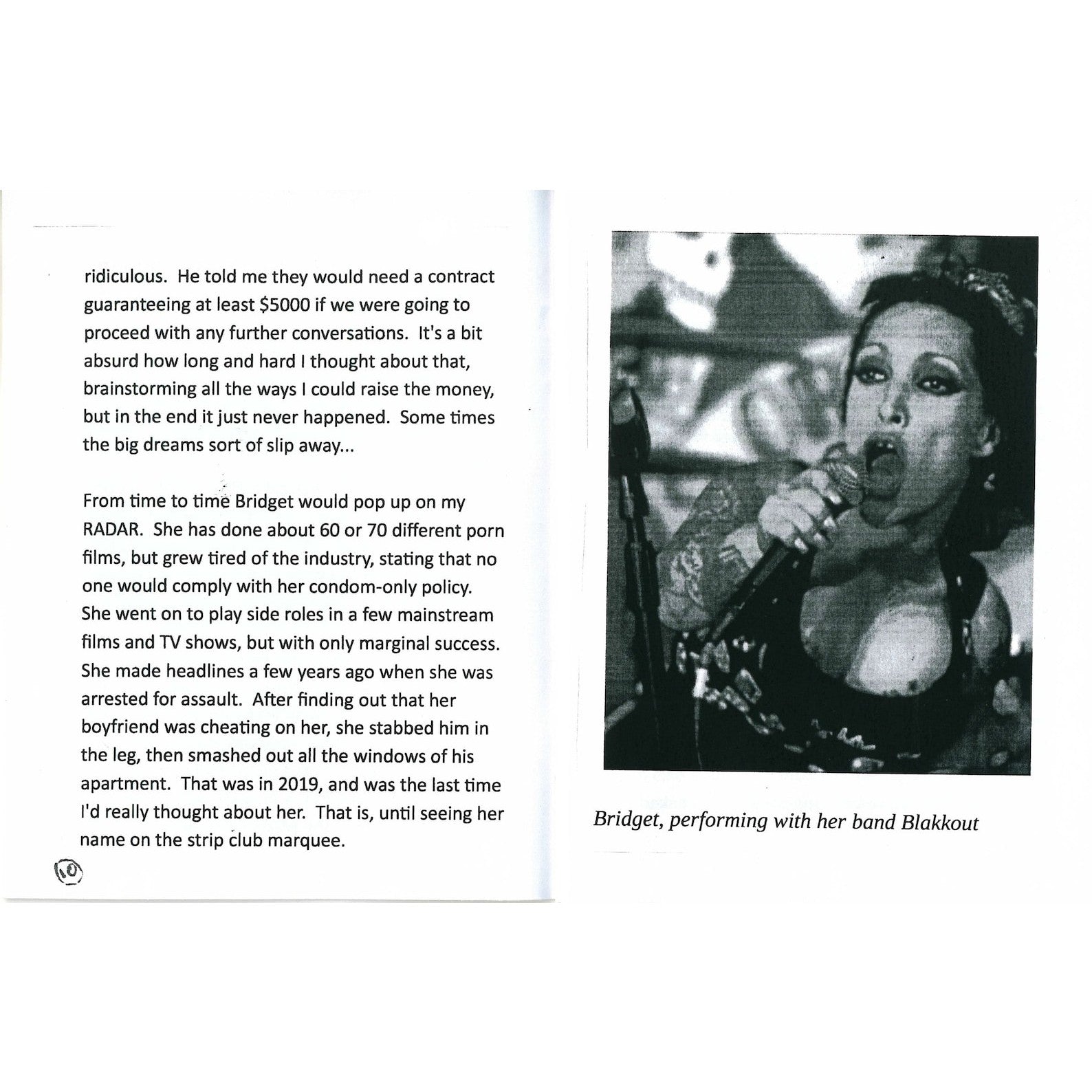 ridiculous. He told me they would need a contract guaranteeing at least \$5000 if we were going to proceed with any further conversations. It's a bit absurd how long and hard I thought about that, brainstorming all the ways I could raise the money, but in the end it just never happened. Some times the big dreams sort of slip away...

From time to time Bridget would pop up on my RADAR. She has done about 60 or 70 different porn films, but grew tired of the industry, stating that no one would comply with her condom-only policy. She went on to play side roles in a few mainstream films and TV shows, but with only marginal success. She made headlines a few years ago when she was arrested for assault. After finding out that her boyfriend was cheating on her, she stabbed him in the leg, then smashed out all the windows of his apartment. That was in 2019, and was the last time I'd really thought about her. That is, until seeing her name on the strip club marquee.

10

Bridget, performing with her band Blakkout